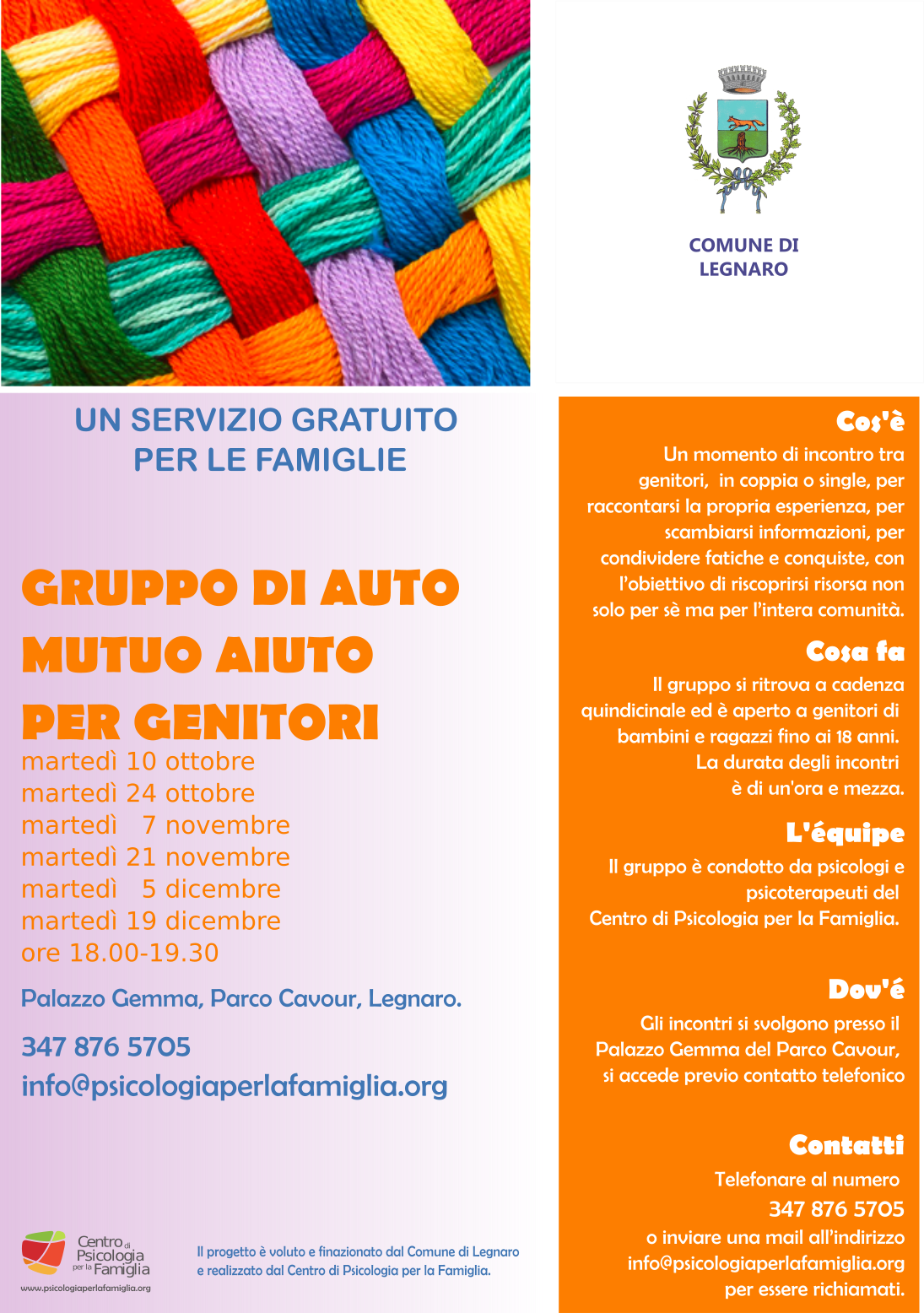 COMUNE DI LEGNARO

UN SERVIZIO GRATUITO PER LE FAMIGLIE

GRUPPO DI AUTO MUTUO AIUTO PER GENITORI

martedì 10 ottobre
martedì 24 ottobre
martedì 7 novembre
martedì 21 novembre
martedì 5 dicembre
martedì 19 dicembre
ore 18.00-19.30

Palazzo Gemma, Parco Cavour, Legnaro.

347 876 5705
info@psicologiaperlafamiglia.org

Centro di Psicologia per la Famiglia
www.psicologiaperlafamiglia.org

Il progetto è voluto e finazionato dal Comune di Legnaro e realizzato dal Centro di Psicologia per la Famiglia.

Cos'è
Un momento di incontro tra genitori, in coppia o single, per raccontarsi la propria esperienza, per scambiarsi informazioni, per condividere fatiche e conquiste, con l'obiettivo di riscoprirsi risorsa non solo per sè ma per l'intera comunità.

Cosa fa
Il gruppo si ritrova a cadenza quindicinale ed è aperto a genitori di bambini e ragazzi fino ai 18 anni. La durata degli incontri è di un'ora e mezza.

L'équipe
Il gruppo è condotto da psicologi e psicoterapeuti del Centro di Psicologia per la Famiglia.

Dov'é
Gli incontri si svolgono presso il Palazzo Gemma del Parco Cavour, si accede previo contatto telefonico

Contatti
Telefonare al numero
347 876 5705
o inviare una mail all'indirizzo
info@psicologiaperlafamiglia.org
per essere richiamati.